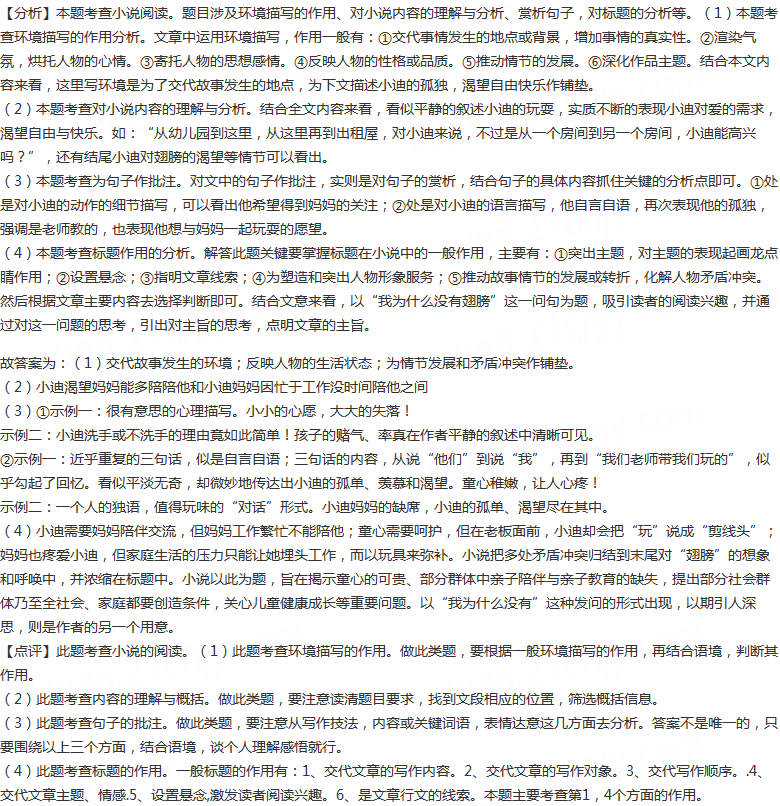 【分析】本题考查小说阅读。题目涉及环境描写的作用、对小说内容的理解与分析、赏析句子，对标题的分析等。（1）本题考查环境描写的作用分析。文章中运用环境描写，作用一般有：①交代事情发生的地点或背景，增加事情的真实性。②渲染气氛，烘托人物的心情。③寄托人物的思想感情。④反映人物的性格或品质。⑤推动情节的发展。⑥深化作品主题。结合本文内容来看，这里写环境是为了交代故事发生的地点，为下文描述小迪的孤独，渴望自由快乐作铺垫。

（2）本题考查对小说内容的理解与分析。结合全文内容来看，看似平静的叙述小迪的玩耍，实质不断的表现小迪对爱的需求，渴望自由与快乐。如：“从幼儿园到这里，从这里再到出租屋，对小迪来说，不过是从一个房间到另一个房间，小迪能高兴吗？”，还有结尾小迪对翅膀的渴望等情节可以看出。

（3）本题考查为句子作批注。对文中的句子作批注，实则是对句子的赏析，结合句子的具体内容抓住关键的分析点即可。①处是对小迪的动作的细节描写，可以看出他希望得到妈妈的关注；②处是对小迪的语言描写，他自言自语，再次表现他的孤独，强调是老师教的，也表现他想与妈妈一起玩耍的愿望。

（4）本题考查标题作用的分析。解答此题关键要掌握标题在小说中的一般作用，主要有：①突出主题，对主题的表现起画龙点睛作用；②设置悬念；③指明文章线索；④为塑造和突出人物形象服务；⑤推动故事情节的发展或转折，化解人物矛盾冲突。然后根据文章主要内容去选择判断即可。结合文意来看，以“我为什么没有翅膀”这一问句为题，吸引读者的阅读兴趣，并通过对这一问题的思考，引出对主旨的思考，点明文章的主旨。

故答案为：（1）交代故事发生的环境；反映人物的生活状态；为情节发展和矛盾冲突作铺垫。

（2）小迪渴望妈妈能多陪陪他和小迪妈妈因忙于工作没时间陪他之间

（3）①示例一：很有意思的心理描写。小小的心愿，大大的失落！

示例二：小迪洗手或不洗手的理由竟如此简单！孩子的赌气、率真在作者平静的叙述中清晰可见。

②示例一：近乎重复的三句话，似是自言自语；三句话的内容，从说“他们”到说“我”，再到“我们老师带我们玩的”，似乎勾起了回忆。看似平淡无奇，却微妙地传达出小迪的孤单、羡慕和渴望。童心稚嫩，让人心疼！

示例二：一个人的独语，值得玩味的“对话”形式。小迪妈妈的缺席，小迪的孤单、渴望尽在其中。

（4）小迪需要妈妈陪伴交流，但妈妈工作繁忙不能陪他；童心需要呵护，但在老板面前，小迪却会把“玩”说成“剪线头”；妈妈也疼爱小迪，但家庭生活的压力只能让她埋头工作，而以玩具来弥补。小说把多处矛盾冲突归结到末尾对“翅膀”的想象和呼唤中，并浓缩在标题中。小说以此为题，旨在揭示童心的可贵、部分群体中亲子陪伴与亲子教育的缺失，提出部分社会群体乃至全社会、家庭都要创造条件，关心儿童健康成长等重要问题。以“我为什么没有”这种发问的形式出现，以期引人深思，则是作者的另一个用意。

【点评】此题考查小说的阅读。（1）此题考查环境描写的作用。做此类题，要根据一般环境描写的作用，再结合语境，判断其作用。

（2）此题考查内容的理解与概括。做此类题，要注意读清题目要求，找到文段相应的位置，筛选概括信息。

（3）此题考查句子的批注。做此类题，要注意从写作技法，内容或关键词语，表情达意这几方面去分析。答案不是唯一的，只要围绕以上三个方面，结合语境，谈个人理解感悟就行。

（4）此题考查标题的作用。一般标题的作用有：1、交代文章的写作内容。2、交代文章的写作对象。3、交代写作顺序。.4、交代文章主题、情感.5、设置悬念,激发读者阅读兴趣。6、是文章行文的线索。本题主要考查第1，4个方面的作用。